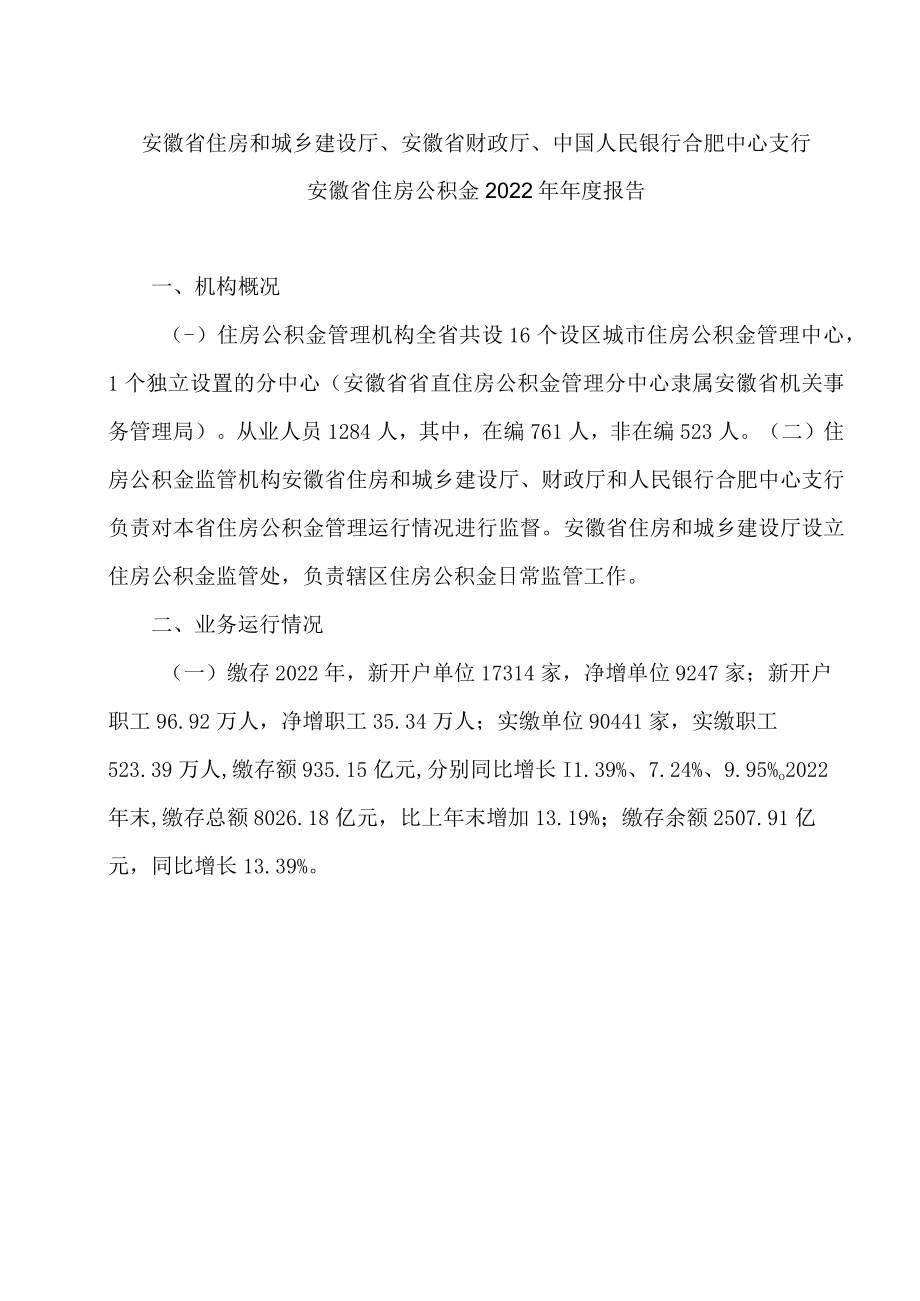 安徽省住房和城乡建设厅、安徽省财政厅、中国人民银行合肥中心支行

安徽省住房公积金2022年年度报告

一、机构概况

(-）住房公积金管理机构全省共设16个设区城市住房公积金管理中心，1个独立设置的分中心（安徽省省直住房公积金管理分中心隶属安徽省机关事务管理局）。从业人员1284人，其中，在编761人，非在编523人。（二）住房公积金监管机构安徽省住房和城乡建设厅、财政厅和人民银行合肥中心支行负责对本省住房公积金管理运行情况进行监督。安徽省住房和城乡建设厅设立住房公积金监管处，负责辖区住房公积金日常监管工作。

二、业务运行情况

（一）缴存2022年，新开户单位17314家，净增单位9247家；新开户职工96.92万人，净增职工35.34万人；实缴单位90441家，实缴职工523.39万人,缴存额935.15亿元,分别同比增长I1.39%、7.24%、9.95%。2022年末,缴存总额8026.18亿元，比上年末增加13.19%；缴存余额2507.91亿元，同比增长13.39%。